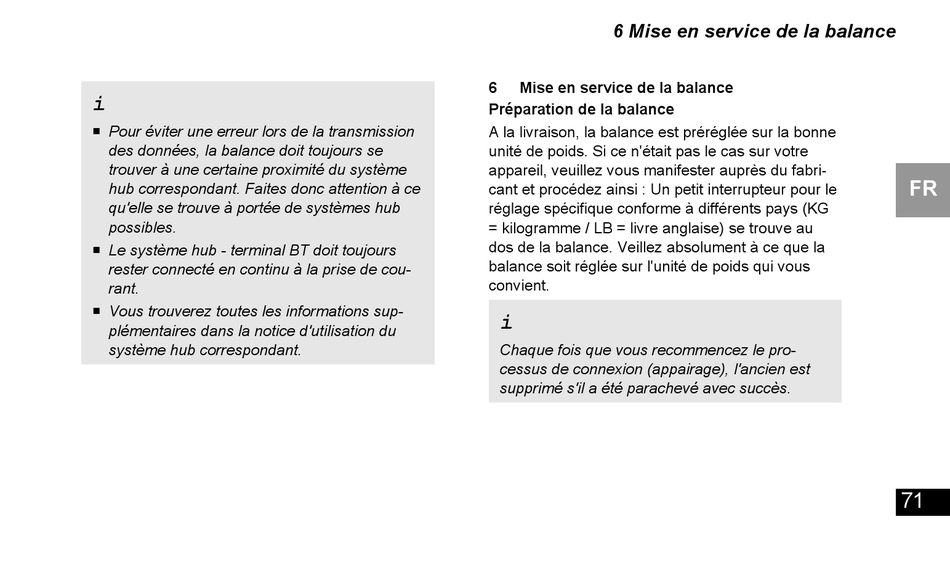 6 Mise en service de la balance

i

■ Pour éviter une erreur lors de la transmission des données, la balance doit toujours se trouver à une certaine proximité du système hub correspondant. Faites donc attention à ce qu'elle se trouve à portée de systèmes hub possibles.

■ Le système hub - terminal BT doit toujours rester connecté en continu à la prise de courant.

■ Vous trouverez toutes les informations supplémentaires dans la notice d'utilisation du système hub correspondant.

6 Mise en service de la balance

Préparation de la balance

A la livraison, la balance est préréglée sur la bonne unité de poids. Si ce n'était pas le cas sur votre appareil, veuillez vous manifester auprès du fabricant et procédez ainsi : Un petit interrupteur pour le réglage spécifique conforme à différents pays (KG = kilogramme / LB = livre anglaise) se trouve au dos de la balance. Veillez absolument à ce que la balance soit réglée sur l'unité de poids qui vous convient.

i

Chaque fois que vous recommencez le processus de connexion (appairage), l'ancien est supprimé s'il a été parachevé avec succès.

FR

71